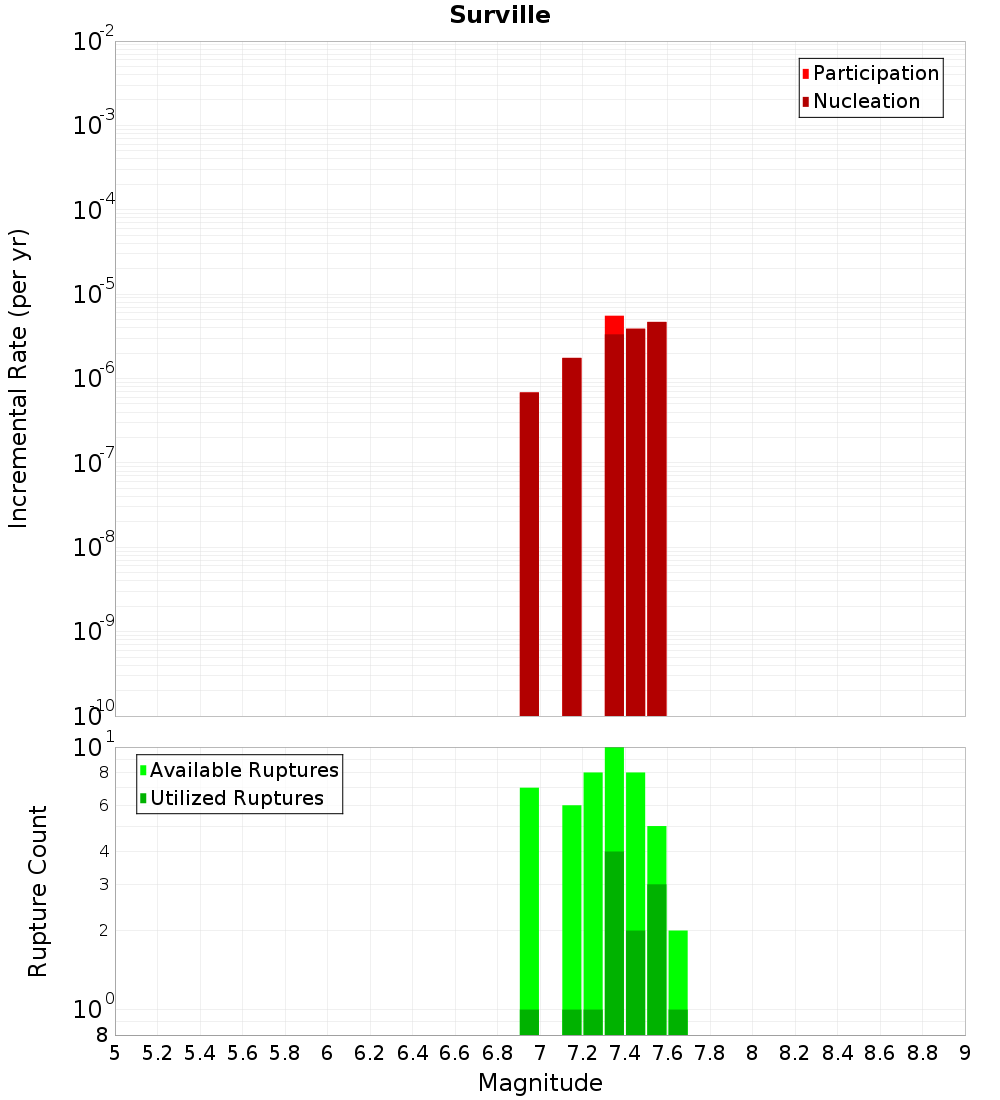 Surville

Participation
Nucleation

Incremental Rate (per yr)

$10^{-2}$
$10^{-3}$
$10^{-4}$
$10^{-5}$
$10^{-6}$
$10^{-7}$
$10^{-8}$
$10^{-9}$
$10^{-10}$

Available Ruptures
Utilized Ruptures

Rupture Count

$10^{1}$
8
6
4
3
2
$10^{0}$
8

5 5.2 5.4 5.6 5.8 6 6.2 6.4 6.6 6.8 7 7.2 7.4 7.6 7.8 8 8.2 8.4 8.6 8.8 9

Magnitude